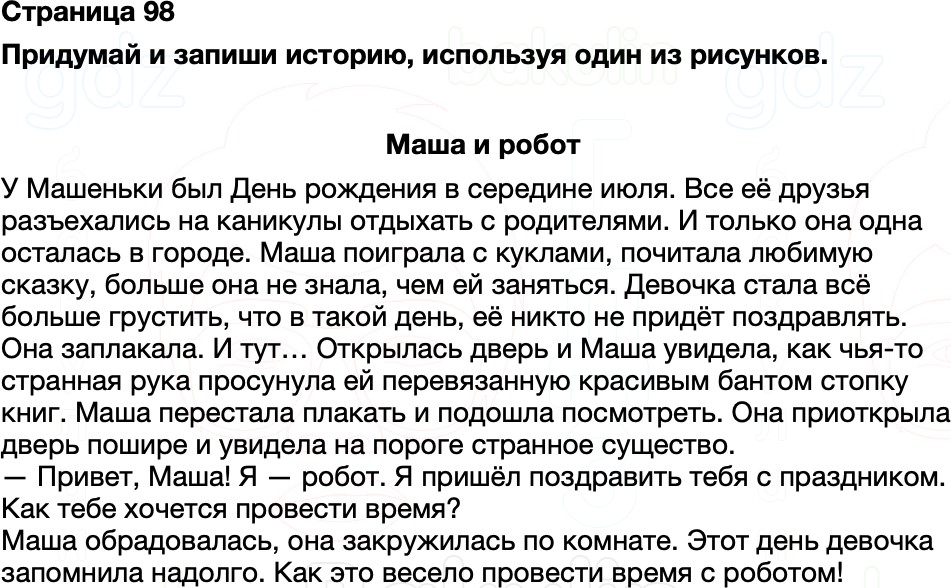 Страница 98

Придумай и запиши историю, используя один из рисунков.

Маша и робот

У Машеньки был День рождения в середине июля. Все её друзья разъехались на каникулы отдыхать с родителями. И только она одна осталась в городе. Маша поиграла с куклами, почитала любимую сказку, больше она не знала, чем ей заняться. Девочка стала всё больше грустить, что в такой день, её никто не придёт поздравлять. Она заплакала. И тут… Открылась дверь и Маша увидела, как чья-то странная рука просунула ей перевязанную красивым бантом стопку книг. Маша перестала плакать и подошла посмотреть. Она приоткрыла дверь пошире и увидела на пороге странное существо.
— Привет, Маша! Я — робот. Я пришёл поздравить тебя с праздником. Как тебе хочется провести время?
Маша обрадовалась, она закружилась по комнате. Этот день девочка запомнила надолго. Как это весело провести время с роботом!